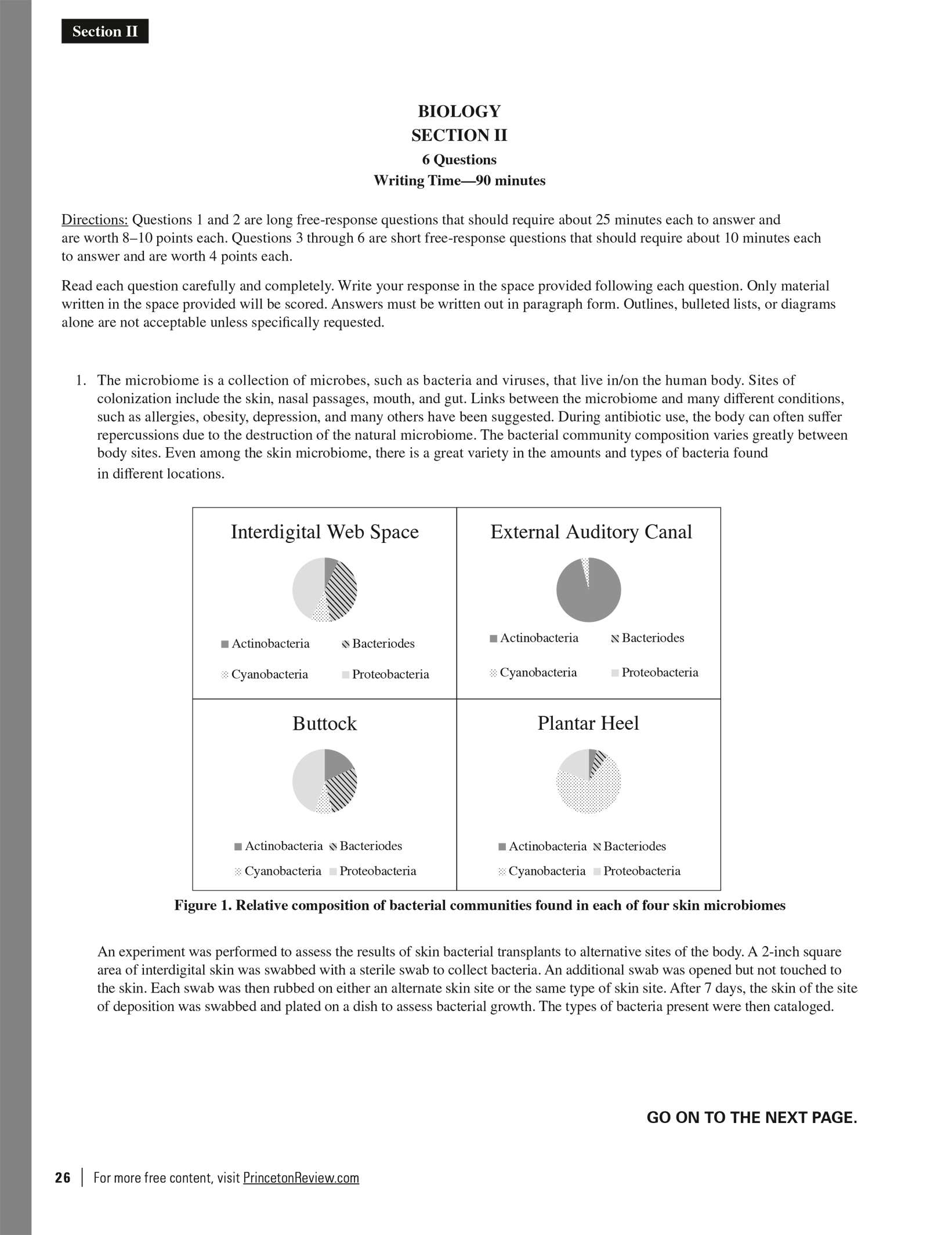 Section II

BIOLOGY
SECTION II
6 Questions
Writing Time—90 minutes

Directions: Questions 1 and 2 are long free-response questions that should require about 25 minutes each to answer and are worth 8–10 points each. Questions 3 through 6 are short free-response questions that should require about 10 minutes each to answer and are worth 4 points each.

Read each question carefully and completely. Write your response in the space provided following each question. Only material written in the space provided will be scored. Answers must be written out in paragraph form. Outlines, bulleted lists, or diagrams alone are not acceptable unless specifically requested.

1. The microbiome is a collection of microbes, such as bacteria and viruses, that live in/on the human body. Sites of colonization include the skin, nasal passages, mouth, and gut. Links between the microbiome and many different conditions, such as allergies, obesity, depression, and many others have been suggested. During antibiotic use, the body can often suffer repercussions due to the destruction of the natural microbiome. The bacterial community composition varies greatly between body sites. Even among the skin microbiome, there is a great variety in the amounts and types of bacteria found in different locations.

Interdigital Web Space
Actinobacteria Bacteriodes
Cyanobacteria Proteobacteria

External Auditory Canal
Actinobacteria Bacteriodes
Cyanobacteria Proteobacteria

Buttock
Actinobacteria Bacteriodes
Cyanobacteria Proteobacteria

Plantar Heel
Actinobacteria Bacteriodes
Cyanobacteria Proteobacteria

Figure 1. Relative composition of bacterial communities found in each of four skin microbiomes

An experiment was performed to assess the results of skin bacterial transplants to alternative sites of the body. A 2-inch square area of interdigital skin was swabbed with a sterile swab to collect bacteria. An additional swab was opened but not touched to the skin. Each swab was then rubbed on either an alternate skin site or the same type of skin site. After 7 days, the skin of the site of deposition was swabbed and plated on a dish to assess bacterial growth. The types of bacteria present were then cataloged.

GO ON TO THE NEXT PAGE.

26 | For more free content, visit PrincetonReview.com